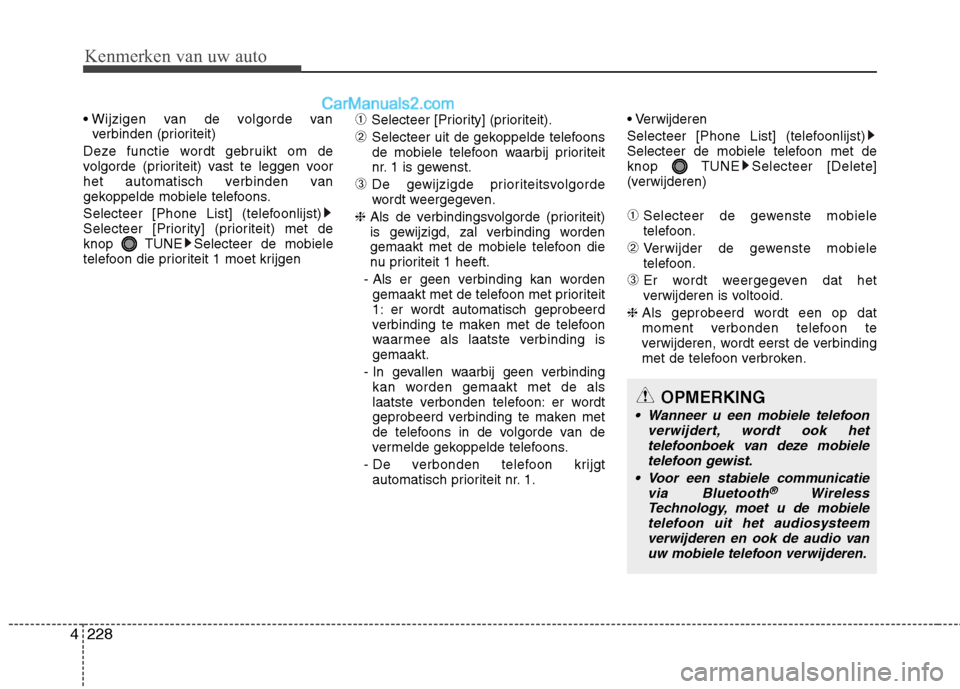 Kenmerken van uw auto

CarManuals2.com

• Wijzigen van de volgorde van verbinden (prioriteit)

Deze functie wordt gebruikt om de volgorde (prioriteit) vast te leggen voor het automatisch verbinden van gekoppelde mobiele telefoons.

Selecteer [Phone List] (telefoonlijst) ▶ Selecteer [Priority] (prioriteit) met de knop TUNE ▶ Selecteer de mobiele telefoon die prioriteit 1 moet krijgen

① Selecteer [Priority] (prioriteit).

② Selecteer uit de gekoppelde telefoons de mobiele telefoon waarbij prioriteit nr. 1 is gewenst.

③ De gewijzigde prioriteitsvolgorde wordt weergegeven.

❈ Als de verbindingsvolgorde (prioriteit) is gewijzigd, zal verbinding worden gemaakt met de mobiele telefoon die nu prioriteit 1 heeft.

- Als er geen verbinding kan worden gemaakt met de telefoon met prioriteit 1: er wordt automatisch geprobeerd verbinding te maken met de telefoon waarmee als laatste verbinding is gemaakt.

- In gevallen waarbij geen verbinding kan worden gemaakt met de als laatste verbonden telefoon: er wordt geprobeerd verbinding te maken met de telefoons in de volgorde van de vermelde gekoppelde telefoons.

- De verbonden telefoon krijgt automatisch prioriteit nr. 1.

• Verwijderen

Selecteer [Phone List] (telefoonlijst) ▶ Selecteer de mobiele telefoon met de knop TUNE ▶ Selecteer [Delete] (verwijderen)

① Selecteer de gewenste mobiele telefoon.

② Verwijder de gewenste mobiele telefoon.

③ Er wordt weergegeven dat het verwijderen is voltooid.

❈ Als geprobeerd wordt een op dat moment verbonden telefoon te verwijderen, wordt eerst de verbinding met de telefoon verbroken.

OPMERKING

• Wanneer u een mobiele telefoon verwijdert, wordt ook het telefoonboek van deze mobiele telefoon gewist.

• Voor een stabiele communicatie via Bluetooth® Wireless Technology, moet u de mobiele telefoon uit het audiosysteem verwijderen en ook de audio van uw mobiele telefoon verwijderen.

4 228

carmanualsonline.info